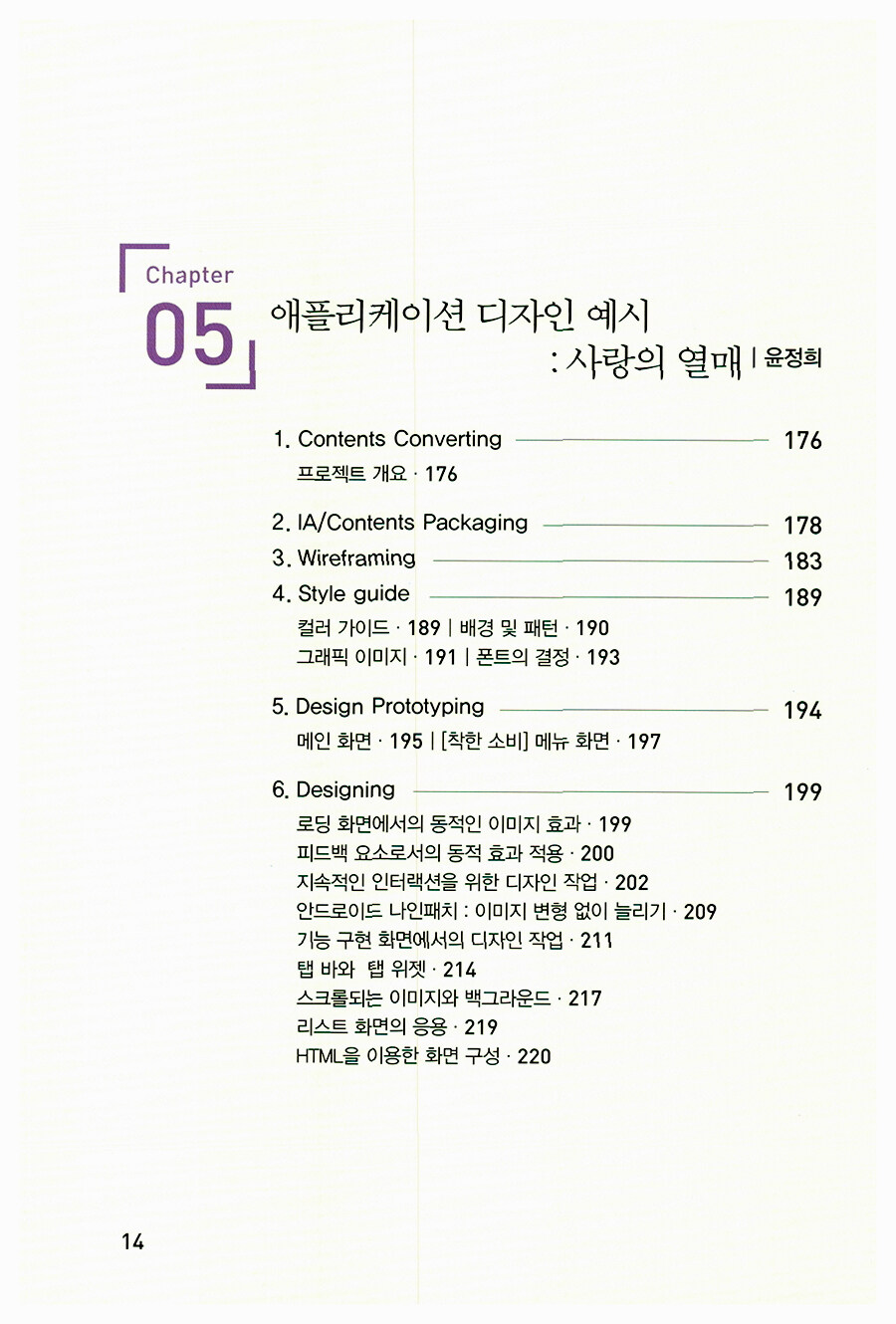 Chapter
05

애플리케이션 디자인 예시
: 사랑의 열매 | 윤정희

1. Contents Converting 176
프로젝트 개요 · 176

2. IA/Contents Packaging 178
3. Wireframing 183
4. Style guide 189
컬러 가이드 · 189 | 배경 및 패턴 · 190
그래픽 이미지 · 191 | 폰트의 결정 · 193

5. Design Prototyping 194
메인 화면 · 195 | [착한 소비] 메뉴 화면 · 197

6. Designing 199
로딩 화면에서의 동적인 이미지 효과 · 199
피드백 요소로서의 동적 효과 적용 · 200
지속적인 인터랙션을 위한 디자인 작업 · 202
안드로이드 나인패치 : 이미지 변형 없이 늘리기 · 209
기능 구현 화면에서의 디자인 작업 · 211
탭 바와 탭 위젯 · 214
스크롤되는 이미지와 백그라운드 · 217
리스트 화면의 응용 · 219
HTML을 이용한 화면 구성 · 220

14